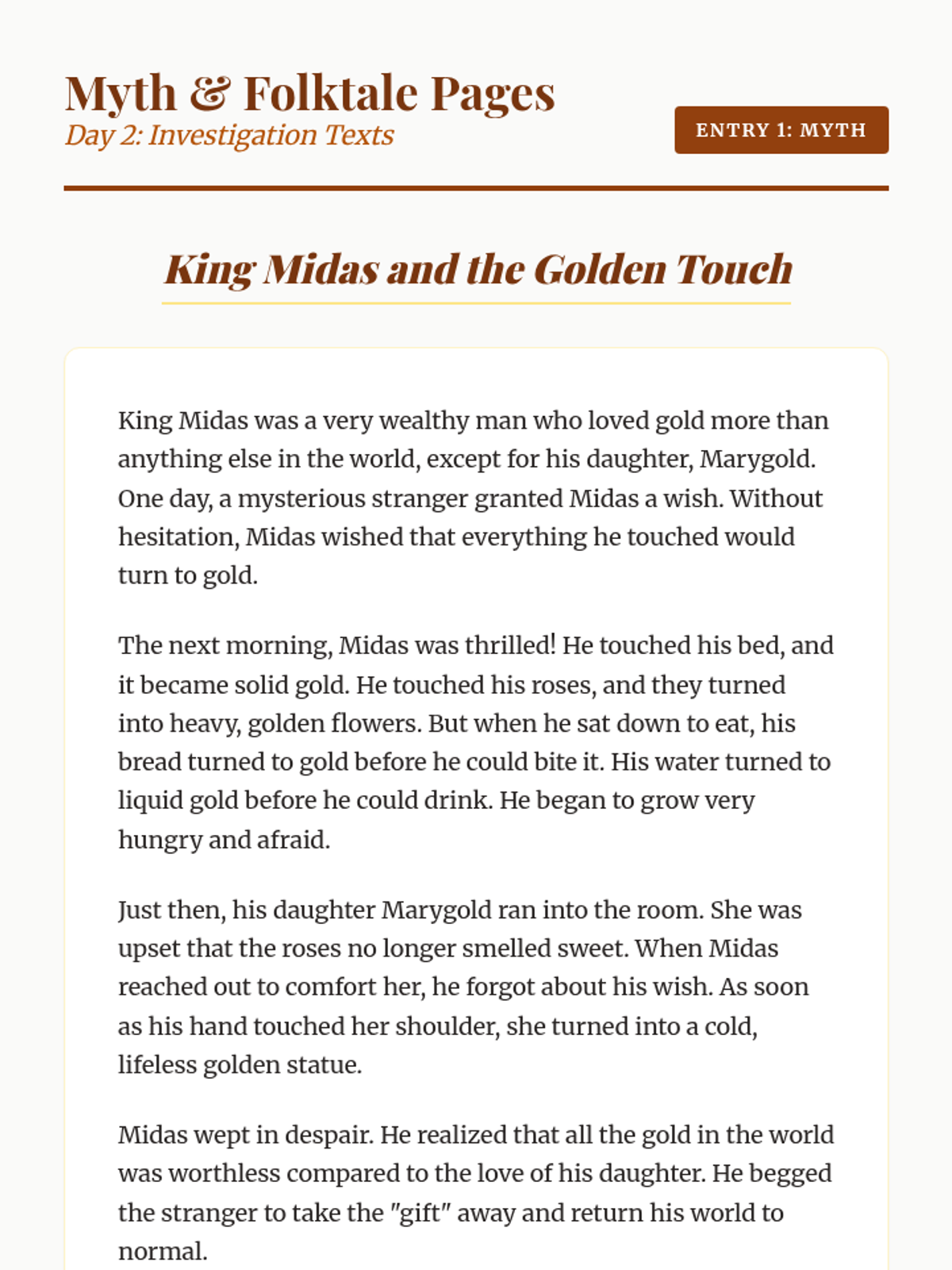 Myth & Folktale Pages
Day 2: Investigation Texts

ENTRY 1: MYTH

King Midas and the Golden Touch

King Midas was a very wealthy man who loved gold more than anything else in the world, except for his daughter, Marygold. One day, a mysterious stranger granted Midas a wish. Without hesitation, Midas wished that everything he touched would turn to gold.

The next morning, Midas was thrilled! He touched his bed, and it became solid gold. He touched his roses, and they turned into heavy, golden flowers. But when he sat down to eat, his bread turned to gold before he could bite it. His water turned to liquid gold before he could drink. He began to grow very hungry and afraid.

Just then, his daughter Marygold ran into the room. She was upset that the roses no longer smelled sweet. When Midas reached out to comfort her, he forgot about his wish. As soon as his hand touched her shoulder, she turned into a cold, lifeless golden statue.

Midas wept in despair. He realized that all the gold in the world was worthless compared to the love of his daughter. He begged the stranger to take the "gift" away and return his world to normal.